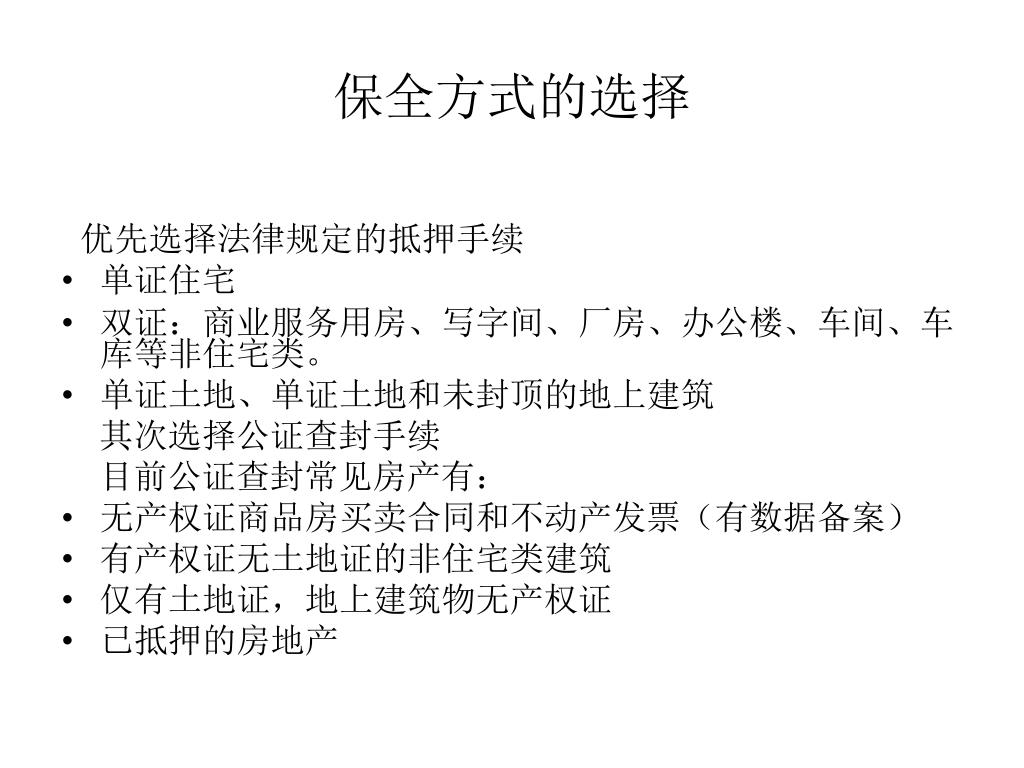 保全方式的选择

优先选择法律规定的抵押手续
• 单证住宅
• 双证：商业服务用房、写字间、厂房、办公楼、车间、车库等非住宅类。
• 单证土地、单证土地和未封顶的地上建筑
其次选择公证查封手续
目前公证查封常见房产有：
• 无产权证商品房买卖合同和不动产发票（有数据备案）
• 有产权证无土地证的非住宅类建筑
• 仅有土地证，地上建筑物无产权证
• 已抵押的房地产